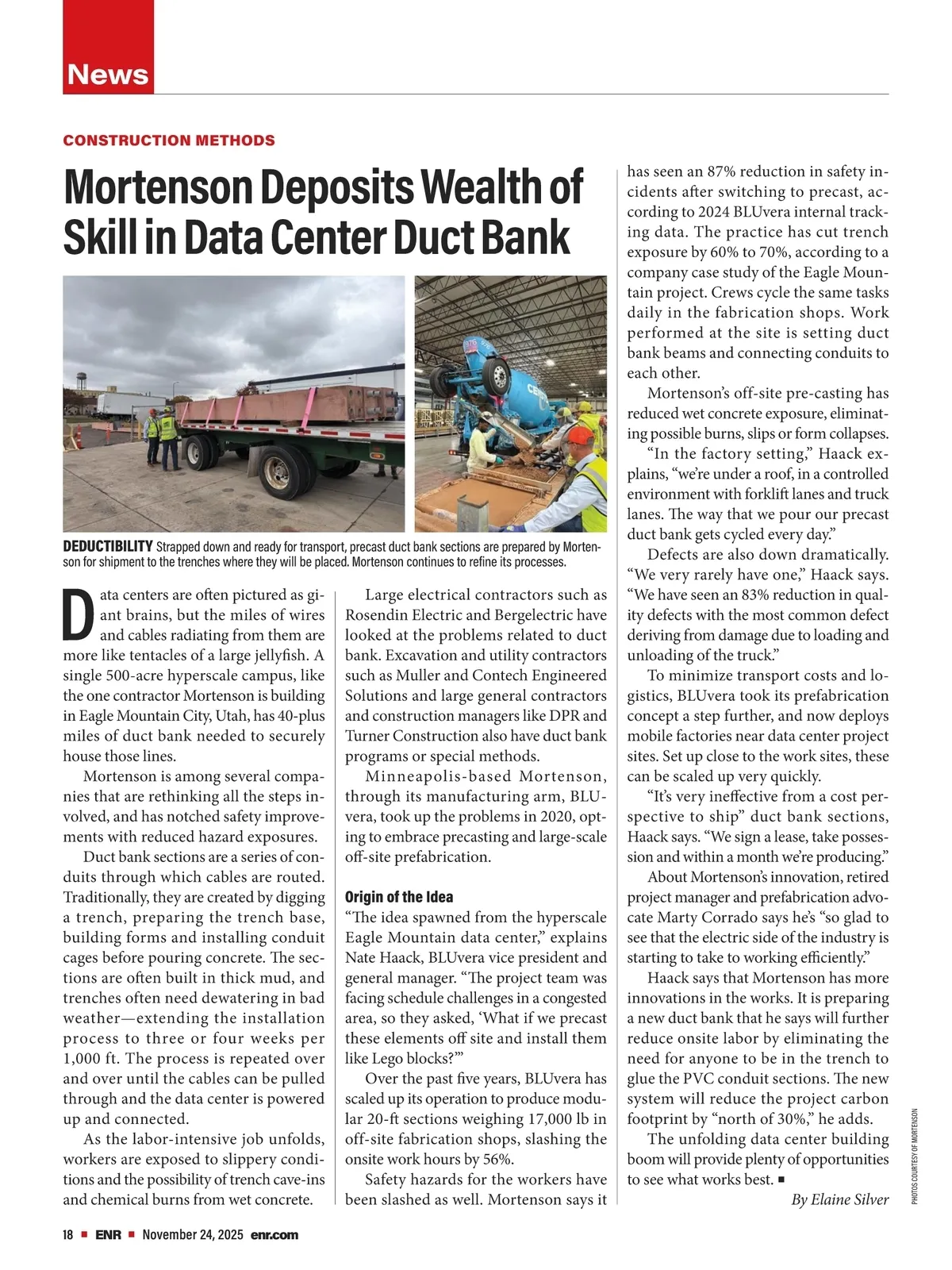 News

CONSTRUCTION METHODS

Mortenson Deposits Wealth of Skill in Data Center Duct Bank

DEDUCTIBILITY Strapped down and ready for transport, precast duct bank sections are prepared by Mortenson for shipment to the trenches where they will be placed. Mortenson continues to refine its processes.

Data centers are often pictured as giant brains, but the miles of wires and cables radiating from them are more like tentacles of a large jellyfish. A single 500-acre hyperscale campus, like the one contractor Mortenson is building in Eagle Mountain City, Utah, has 40-plus miles of duct bank needed to securely house those lines.

Mortenson is among several companies that are rethinking all the steps involved, and has notched safety improvements with reduced hazard exposures.

Duct bank sections are a series of conduits through which cables are routed. Traditionally, they are created by digging a trench, preparing the trench base, building forms and installing conduit cages before pouring concrete. The sections are often built in thick mud, and trenches often need dewatering in bad weather—extending the installation process to three or four weeks per 1,000 ft. The process is repeated over and over until the cables can be pulled through and the data center is powered up and connected.

As the labor-intensive job unfolds, workers are exposed to slippery conditions and the possibility of trench cave-ins and chemical burns from wet concrete.

Large electrical contractors such as Rosendin Electric and Bergelectric have looked at the problems related to duct bank. Excavation and utility contractors such as Muller and Contech Engineered Solutions and large general contractors and construction managers like DPR and Turner Construction also have duct bank programs or special methods.

Minneapolis-based Mortenson, through its manufacturing arm, BLUvera, took up the problems in 2020, opting to embrace precasting and large-scale off-site prefabrication.

Origin of the Idea
“The idea spawned from the hyperscale Eagle Mountain data center,” explains Nate Haack, BLUvera vice president and general manager. “The project team was facing schedule challenges in a congested area, so they asked, ‘What if we precast these elements off site and install them like Lego blocks?’”

Over the past five years, BLUvera has scaled up its operation to produce modular 20-ft sections weighing 17,000 lb in off-site fabrication shops, slashing the onsite work hours by 56%.

Safety hazards for the workers have been slashed as well. Mortenson says it has seen an 87% reduction in safety incidents after switching to precast, according to 2024 BLUvera internal tracking data. The practice has cut trench exposure by 60% to 70%, according to a company case study of the Eagle Mountain project. Crews cycle the same tasks daily in the fabrication shops. Work performed at the site is setting duct bank beams and connecting conduits to each other.

Mortenson’s off-site pre-casting has reduced wet concrete exposure, eliminating possible burns, slips or form collapses.

“In the factory setting,” Haack explains, “we’re under a roof, in a controlled environment with forklift lanes and truck lanes. The way that we pour our precast duct bank gets cycled every day.”

Defects are also down dramatically. “We very rarely have one,” Haack says. “We have seen an 83% reduction in quality defects with the most common defect deriving from damage due to loading and unloading of the truck.”

To minimize transport costs and logistics, BLUvera took its prefabrication concept a step further, and now deploys mobile factories near data center project sites. Set up close to the work sites, these can be scaled up very quickly.

“It’s very ineffective from a cost perspective to ship” duct bank sections, Haack says. “We sign a lease, take possession and within a month we’re producing.”

About Mortenson’s innovation, retired project manager and prefabrication advocate Marty Corrado says he’s “so glad to see that the electric side of the industry is starting to take to working efficiently.”

Haack says that Mortenson has more innovations in the works. It is preparing a new duct bank that he says will further reduce onsite labor by eliminating the need for anyone to be in the trench to glue the PVC conduit sections. The new system will reduce the project carbon footprint by “north of 30%,” he adds.

The unfolding data center building boom will provide plenty of opportunities to see what works best. ■

By Elaine Silver

PHOTOS COURTESY OF MORTENSON

18 ■ ENR ■ November 24, 2025 enr.com